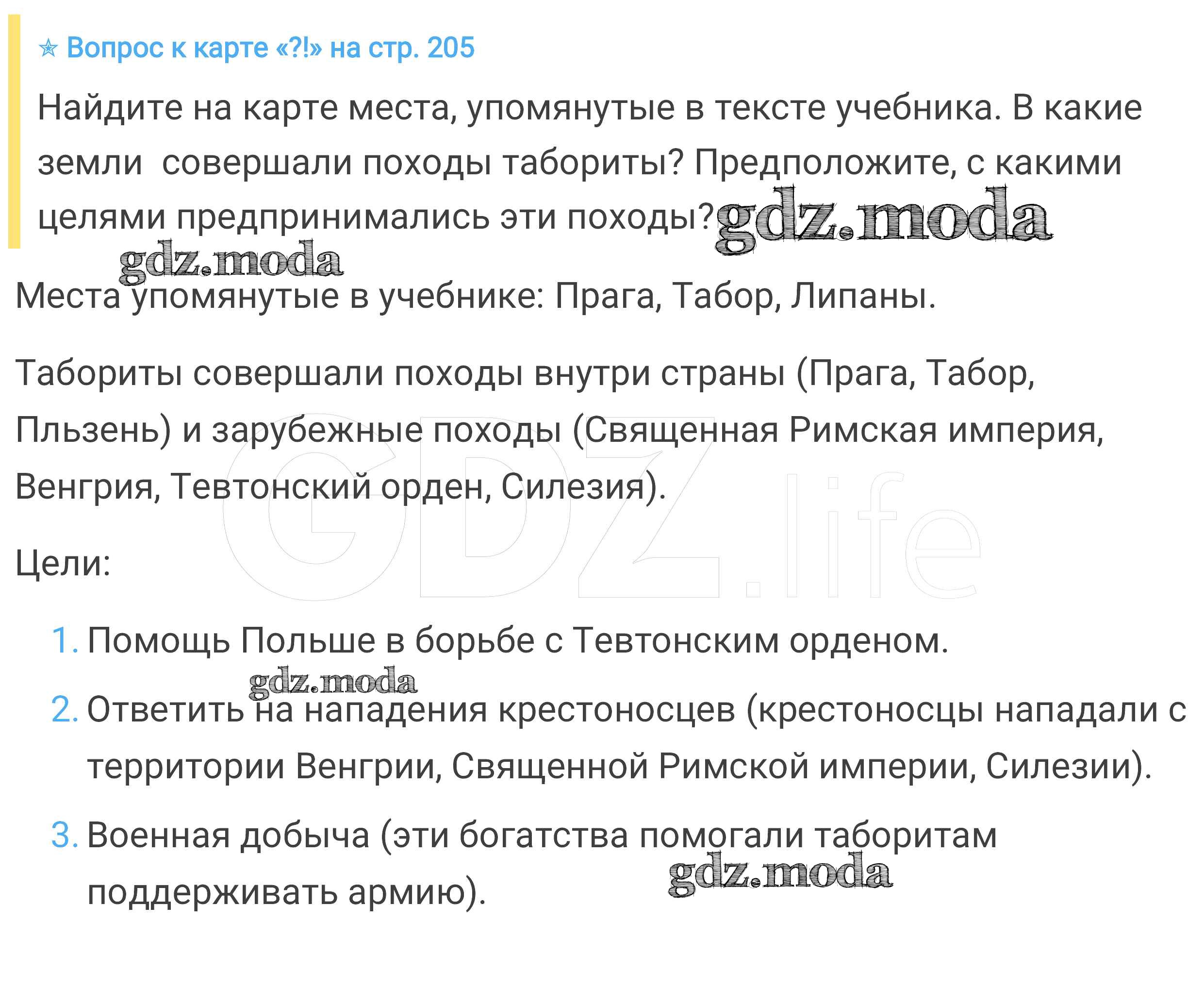 ☆ Вопрос к карте «?!» на стр. 205

Найдите на карте места, упомянутые в тексте учебника. В какие земли  совершали походы табориты? Предположите, с какими целями предпринимались эти походы?

Места упомянутые в учебнике: Прага, Табор, Липаны.

Табориты совершали походы внутри страны (Прага, Табор, Пльзень) и зарубежные походы (Священная Римская империя, Венгрия, Тевтонский орден, Силезия).

Цели:

1. Помощь Польше в борьбе с Тевтонским орденом.
2. Ответить на нападения крестоносцев (крестоносцы нападали с территории Венгрии, Священной Римской империи, Силезии).
3. Военная добыча (эти богатства помогали таборитам поддерживать армию).

gdz.moda

GDZ.life